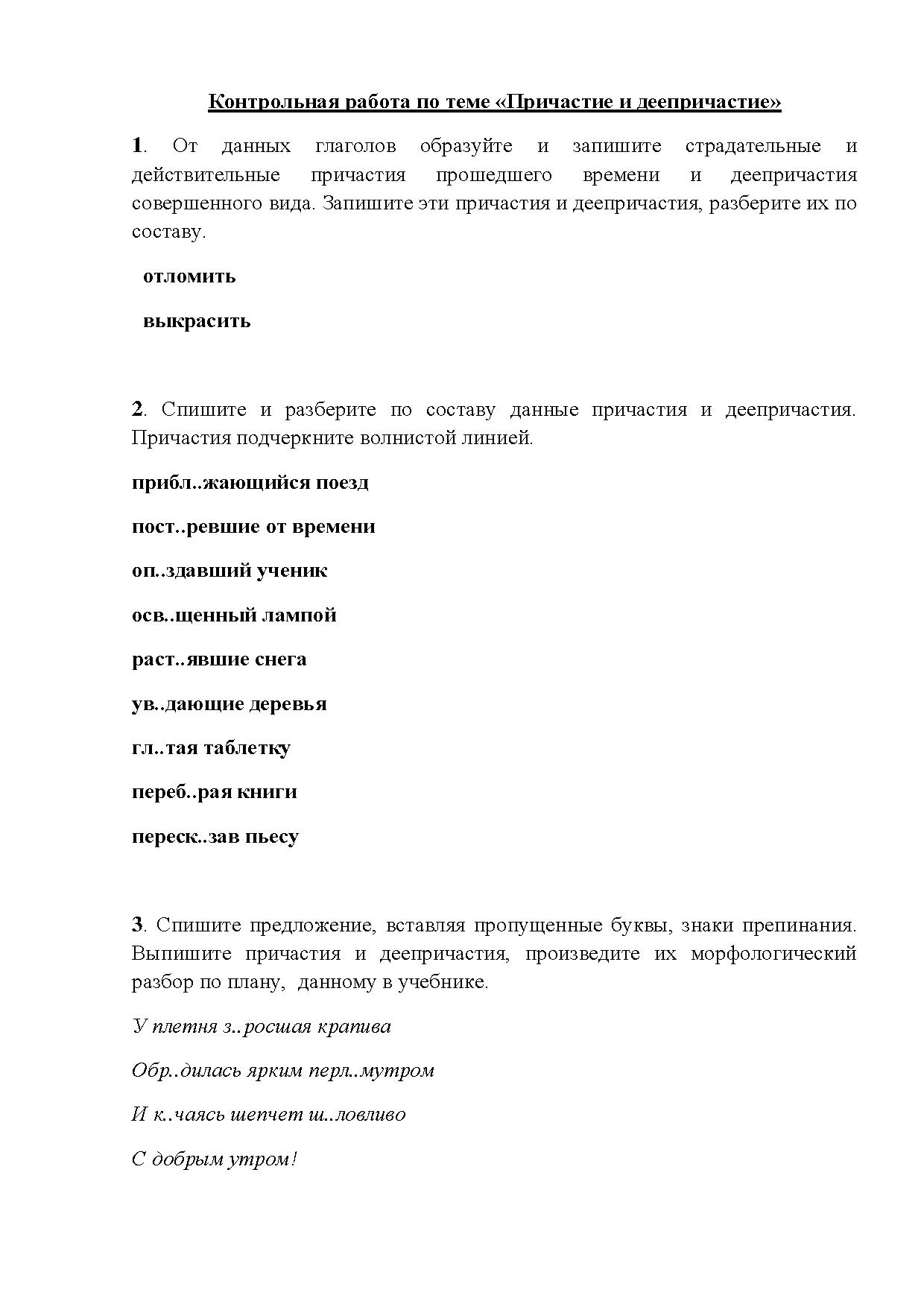 Контрольная работа по теме «Причастие и деепричастие»

1. От данных глаголов образуйте и запишите страдательные и действительные причастия прошедшего времени и деепричастия совершенного вида. Запишите эти причастия и деепричастия, разберите их по составу.

отломить

выкрасить

2. Спишите и разберите по составу данные причастия и деепричастия. Причастия подчеркните волнистой линией.

прибл..жающийся поезд

пост..ревшие от времени

оп..здавший ученик

осв..щенный лампой

раст..явшие снега

ув..дающие деревья

гл..тая таблетку

переб..рая книги

переск..зав пьесу

3. Спишите предложение, вставляя пропущенные буквы, знаки препинания. Выпишите причастия и деепричастия, произведите их морфологический разбор по плану, данному в учебнике.

У плетня з..росшая крапива

Обр..дилась ярким перл..мутром

И к..чаясь шепчет ш..ловливо

С добрым утром!